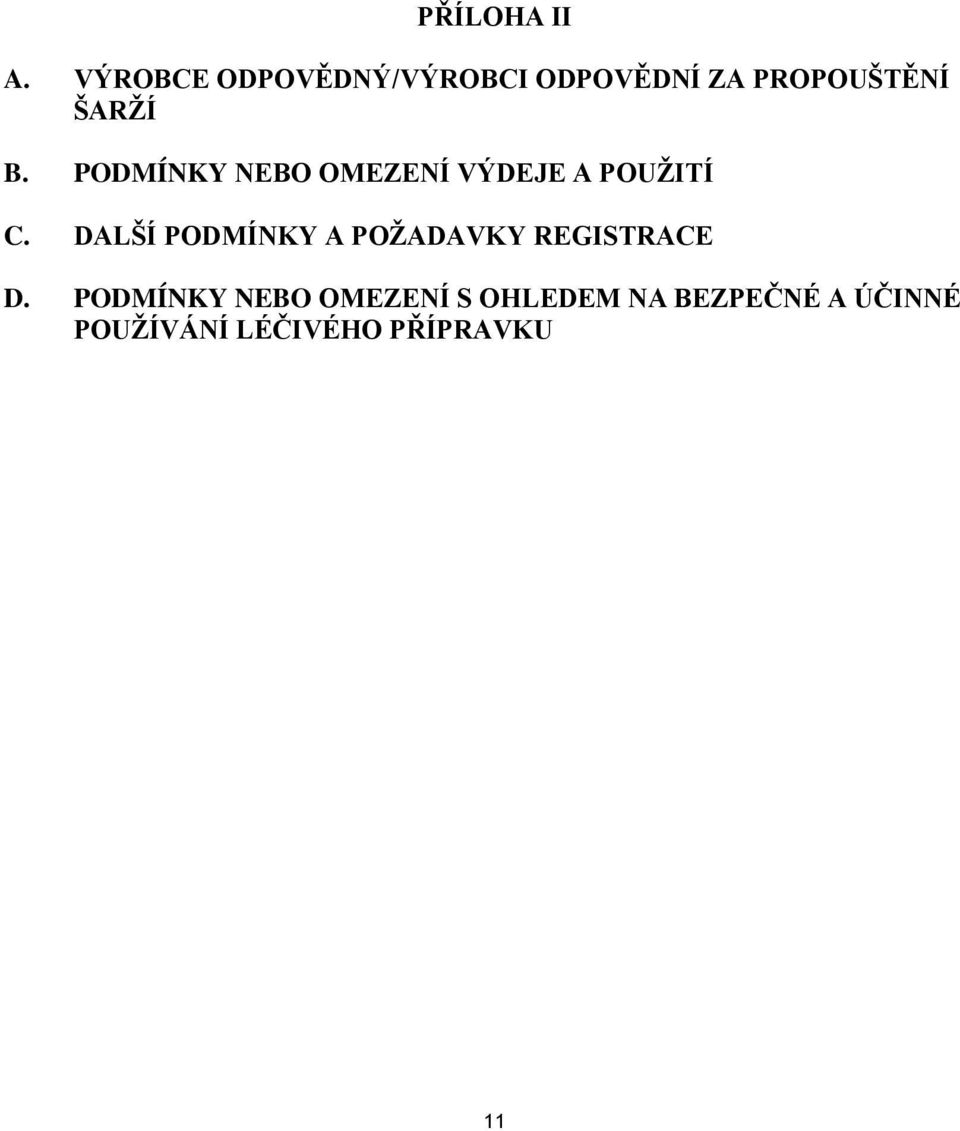 PŘÍLOHA II

A. VÝROBCE ODPOVĚDNÝ/VÝROBCI ODPOVĚDNÍ ZA PROPOUŠTĚNÍ ŠARŽÍ

B. PODMÍNKY NEBO OMEZENÍ VÝDEJE A POUŽITÍ

C. DALŠÍ PODMÍNKY A POŽADAVKY REGISTRACE

D. PODMÍNKY NEBO OMEZENÍ S OHLEDEM NA BEZPEČNÉ A ÚČINNÉ POUŽÍVÁNÍ LÉČIVÉHO PŘÍPRAVKU

11